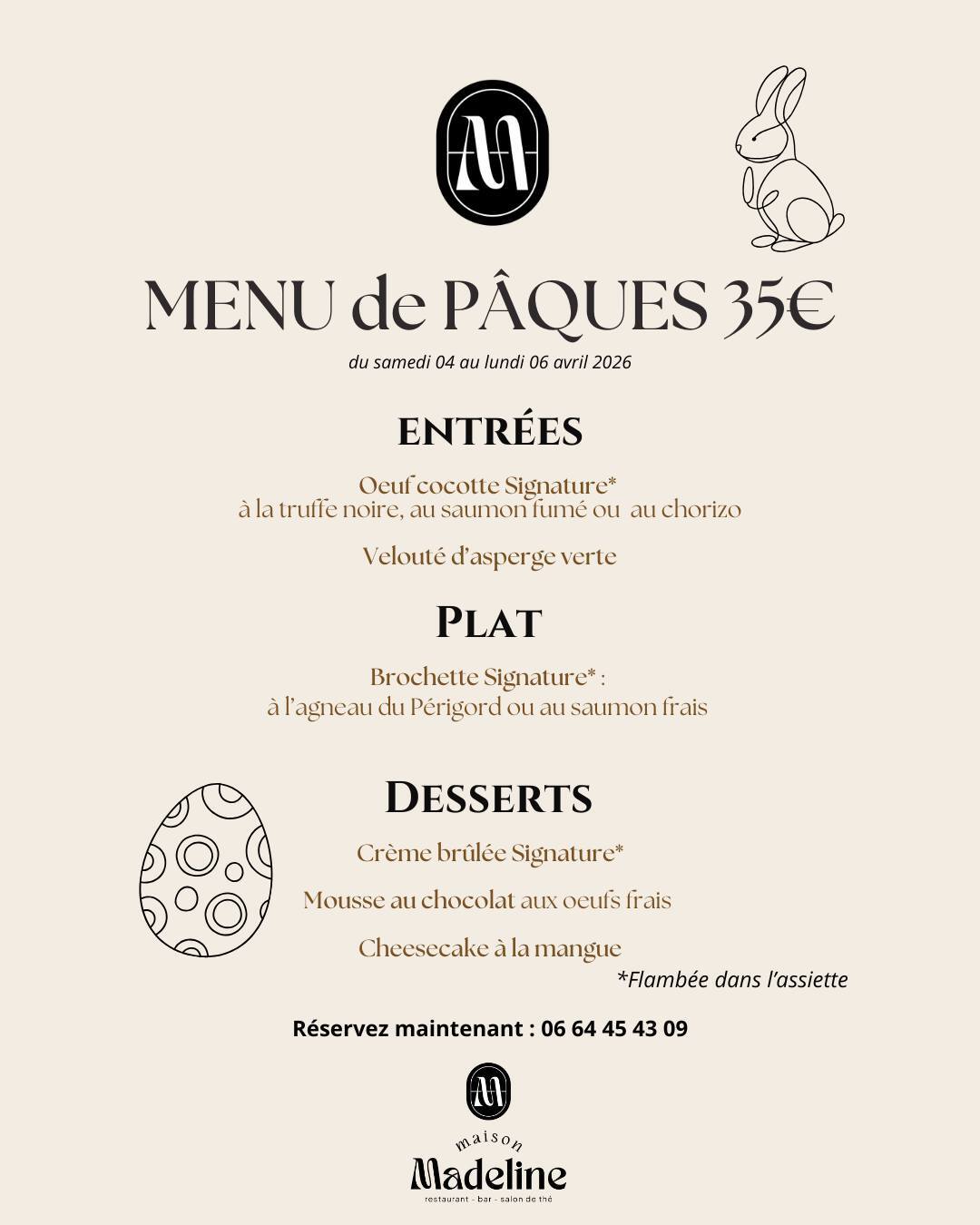 M

MENU de PÂQUES 35€

du samedi 04 au lundi 06 avril 2026

ENTRÉES

Oeuf cocotte Signature*
à la truffe noire, au saumon fumé ou au chorizo

Velouté d'asperge verte

PLAT

Brochette Signature* :
à l'agneau du Périgord ou au saumon frais

DESSERTS

Crème brûlée Signature*

Mousse au chocolat aux oeufs frais

Cheesecake à la mangue

*Flambée dans l'assiette

Réservez maintenant : 06 64 45 43 09

M

maison
Madeline
restaurant - bar - salon de thé